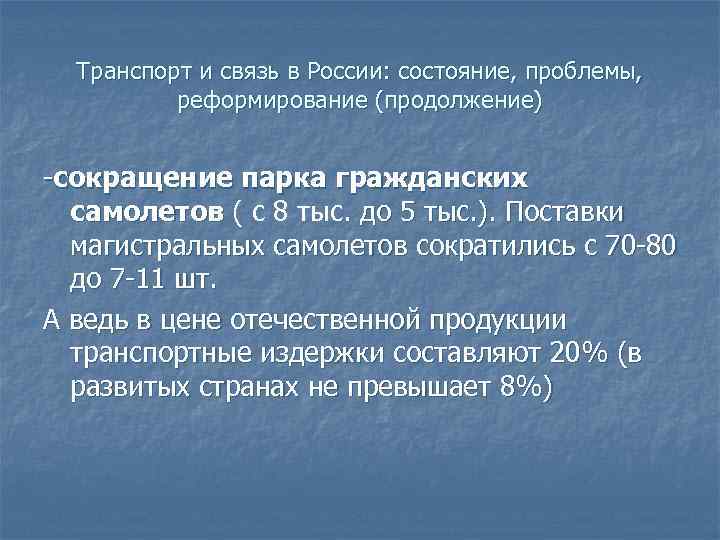 Транспорт и связь в России: состояние, проблемы, реформирование (продолжение)

-сокращение парка гражданских самолетов ( с 8 тыс. до 5 тыс.). Поставки магистральных самолетов сократились с 70-80 до 7-11 шт.

А ведь в цене отечественной продукции транспортные издержки составляют 20% (в развитых странах не превышает 8%)